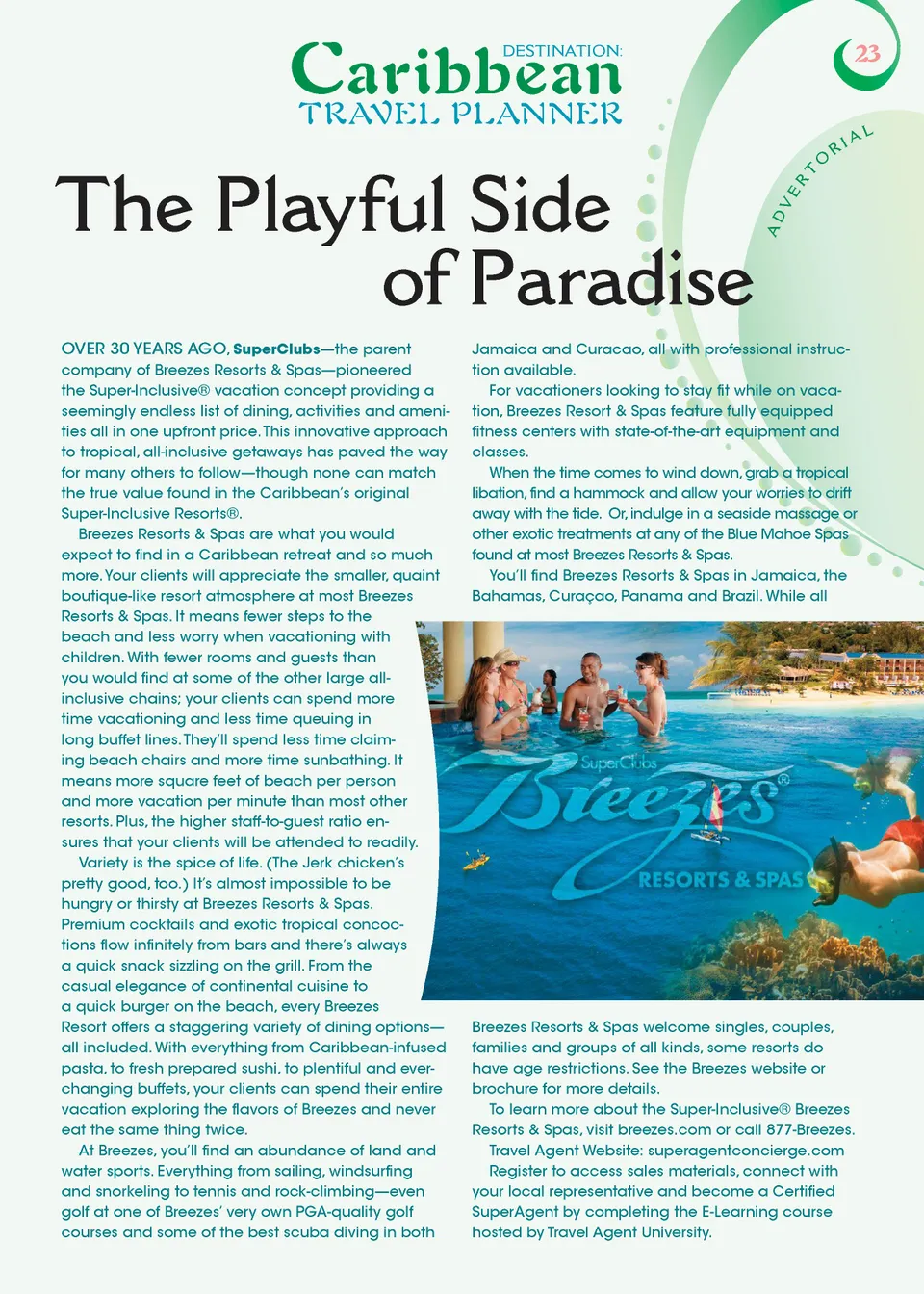 DESTINATION:
Caribbean
TRAVEL PLANNER

23

ADVERTORIAL

The Playful Side of Paradise

OVER 30 YEARS AGO, SuperClubs—the parent company of Breezes Resorts & Spas—pioneered the Super-Inclusive® vacation concept providing a seemingly endless list of dining, activities and amenities all in one upfront price. This innovative approach to tropical, all-inclusive getaways has paved the way for many others to follow—though none can match the true value found in the Caribbean's original Super-Inclusive Resorts®.

Breezes Resorts & Spas are what you would expect to find in a Caribbean retreat and so much more. Your clients will appreciate the smaller, quaint boutique-like resort atmosphere at most Breezes Resorts & Spas. It means fewer steps to the beach and less worry when vacationing with children. With fewer rooms and guests than you would find at some of the other large all-inclusive chains; your clients can spend more time vacationing and less time queuing in long buffet lines. They'll spend less time claiming beach chairs and more time sunbathing. It means more square feet of beach per person and more vacation per minute than most other resorts. Plus, the higher staff-to-guest ratio ensures that your clients will be attended to readily.

Variety is the spice of life. (The Jerk chicken's pretty good, too.) It's almost impossible to be hungry or thirsty at Breezes Resorts & Spas. Premium cocktails and exotic tropical concoctions flow infinitely from bars and there's always a quick snack sizzling on the grill. From the casual elegance of continental cuisine to a quick burger on the beach, every Breezes Resort offers a staggering variety of dining options—all included. With everything from Caribbean-infused pasta, to fresh prepared sushi, to plentiful and ever-changing buffets, your clients can spend their entire vacation exploring the flavors of Breezes and never eat the same thing twice.

At Breezes, you'll find an abundance of land and water sports. Everything from sailing, windsurfing and snorkeling to tennis and rock-climbing—even golf at one of Breezes' very own PGA-quality golf courses and some of the best scuba diving in both Jamaica and Curacao, all with professional instruction available.

For vacationers looking to stay fit while on vacation, Breezes Resort & Spas feature fully equipped fitness centers with state-of-the-art equipment and classes.

When the time comes to wind down, grab a tropical libation, find a hammock and allow your worries to drift away with the tide. Or, indulge in a seaside massage or other exotic treatments at any of the Blue Mahoe Spas found at most Breezes Resorts & Spas.

You'll find Breezes Resorts & Spas in Jamaica, the Bahamas, Curaçao, Panama and Brazil. While all

SuperClubs
Breezes®
RESORTS & SPAS

Breezes Resorts & Spas welcome singles, couples, families and groups of all kinds, some resorts do have age restrictions. See the Breezes website or brochure for more details.

To learn more about the Super-Inclusive® Breezes Resorts & Spas, visit breezes.com or call 877-Breezes.

Travel Agent Website: superagentconcierge.com

Register to access sales materials, connect with your local representative and become a Certified SuperAgent by completing the E-Learning course hosted by Travel Agent University.